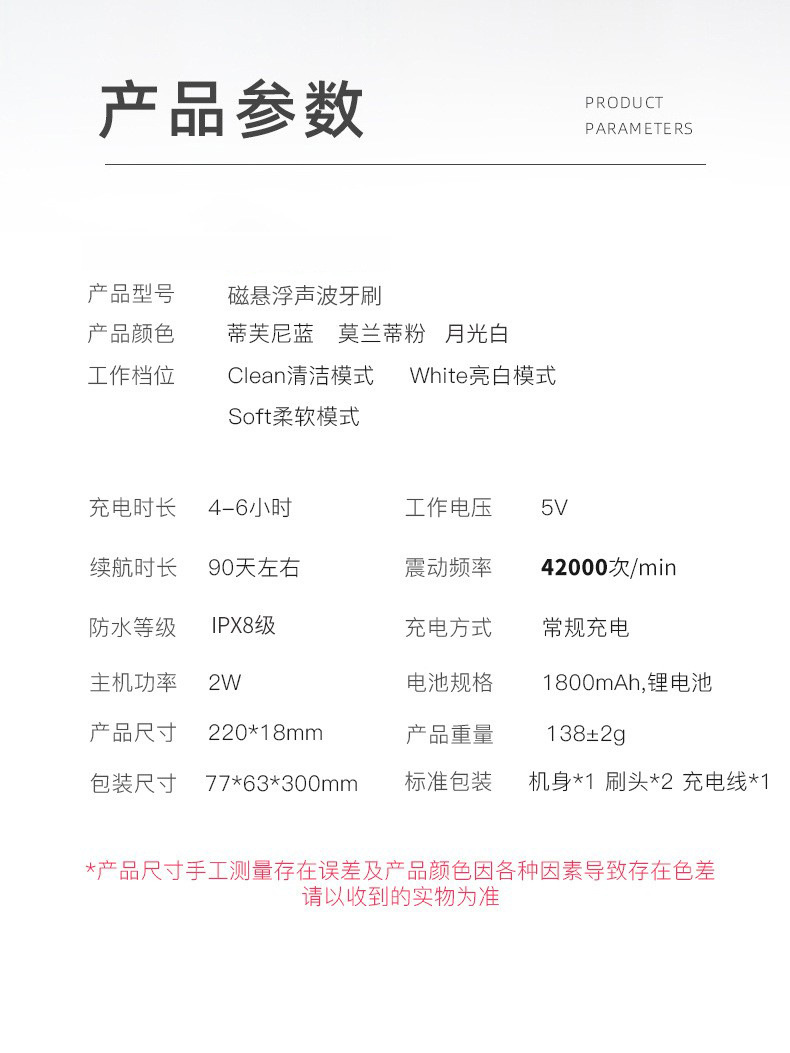 产品参数

PRODUCT PARAMETERS

产品型号 磁悬浮声波牙刷
产品颜色 蒂芙尼蓝 莫兰蒂粉 月光白
工作档位 Clean清洁模式 White亮白模式 Soft柔软模式

| 充电时长 | 4-6小时 | 工作电压 | 5V |
|---|---|---|---|
| 续航时长 | 90天左右 | 震动频率 | 42000次/min |
| 防水等级 | IPX8级 | 充电方式 | 常规充电 |
| 主机功率 | 2W | 电池规格 | 1800mAh,锂电池 |
| 产品尺寸 | 220*18mm | 产品重量 | 138±2g |
| 包装尺寸 | 77*63*300mm | 标准包装 | 机身*1 刷头*2 充电线*1 |

*产品尺寸手工测量存在误差及产品颜色因各种因素导致存在色差
请以收到的实物为准